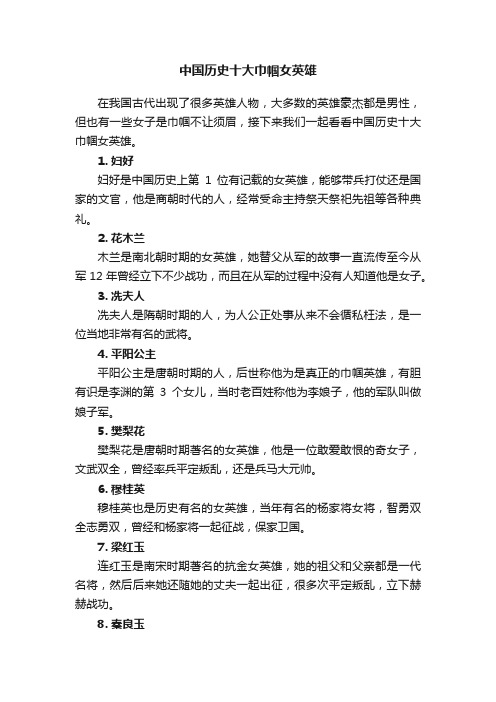 中国历史十大巾帼女英雄

在我国古代出现了很多英雄人物，大多数的英雄豪杰都是男性，但也有一些女子是巾帼不让须眉，接下来我们一起看看中国历史十大巾帼女英雄。

1. 妇好

妇好是中国历史上第 1 位有记载的女英雄，能够带兵打仗还是国家的文官，他是商朝时代的人，经常受命主持祭天祭祀先祖等各种典礼。

2. 花木兰

木兰是南北朝时期的女英雄，她替父从军的故事一直流传至今从军 12 年曾经立下不少战功，而且在从军的过程中没有人知道他是女子。

3. 冼夫人

冼夫人是隋朝时期的人，为人公正处事从来不会循私枉法，是一位当地非常有名的武将。

4. 平阳公主

平阳公主是唐朝时期的人，后世称他为是真正的巾帼英雄，有胆有识是李渊的第 3 个女儿，当时老百姓称他为李娘子，他的军队叫做娘子军。

5. 樊梨花

樊梨花是唐朝时期著名的女英雄，他是一位敢爱敢恨的奇女子，文武双全，曾经率兵平定叛乱，还是兵马大元帅。

6. 穆桂英

穆桂英也是历史有名的女英雄，当年有名的杨家将女将，智勇双全志勇双，曾经和杨家将一起征战，保家卫国。

7. 梁红玉

连红玉是南宋时期著名的抗金女英雄，她的祖父和父亲都是一代名将，然后后来她还随她的丈夫一起出征，很多次平定叛乱，立下赫赫战功。

8. 秦良玉